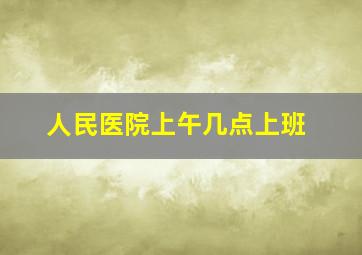 人民医院上午几点上班